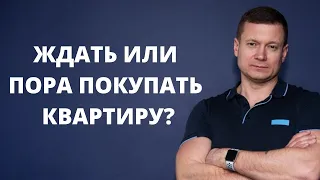 ЖДАТЬ ИЛИ ПОРА ПОКУПАТЬ КВАРТИРУ?